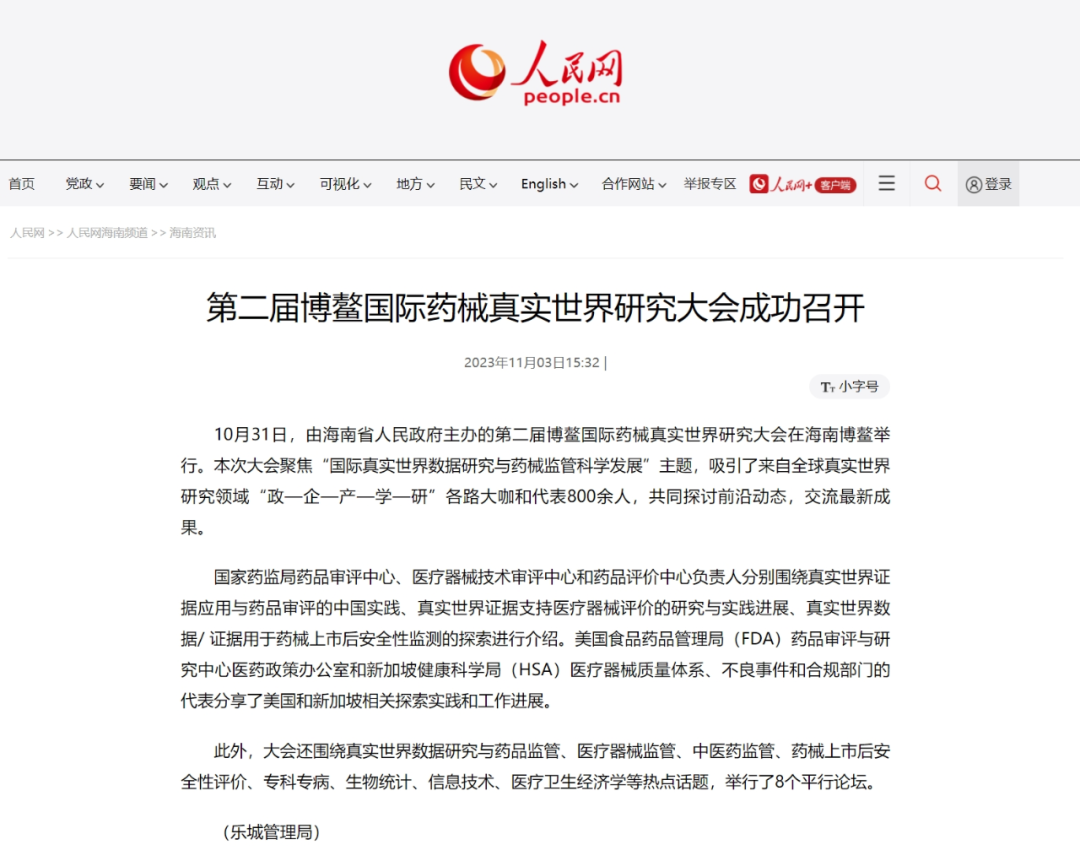 人民网
people.cn

首页 党政 要闻 观点 互动 可视化 地方 民文 English 合作网站 举报专区 人民网+ 客户端 登录

人民网 >> 人民网海南频道 >> 海南资讯

第二届博鳌国际药械真实世界研究大会成功召开

2023年11月03日15:32 |

小字号

10月31日，由海南省人民政府主办的第二届博鳌国际药械真实世界研究大会在海南博鳌举行。本次大会聚焦“国际真实世界数据研究与药械监管科学发展”主题，吸引了来自全球真实世界研究领域“政—企—产—学—研”各路大咖和代表800余人，共同探讨前沿动态，交流最新成果。

国家药监局药品审评中心、医疗器械技术审评中心和药品评价中心负责人分别围绕真实世界证据应用与药品审评的中国实践、真实世界证据支持医疗器械评价的研究与实践进展、真实世界数据/ 证据用于药械上市后安全性监测的探索进行介绍。美国食品药品管理局（FDA）药品审评与研究中心医药政策办公室和新加坡健康科学局（HSA）医疗器械质量体系、不良事件和合规部门的代表分享了美国和新加坡相关探索实践和工作进展。

此外，大会还围绕真实世界数据研究与药品监管、医疗器械监管、中医药监管、药械上市后安全性评价、专科专病、生物统计、信息技术、医疗卫生经济学等热点话题，举行了8个平行论坛。

（乐城管理局）